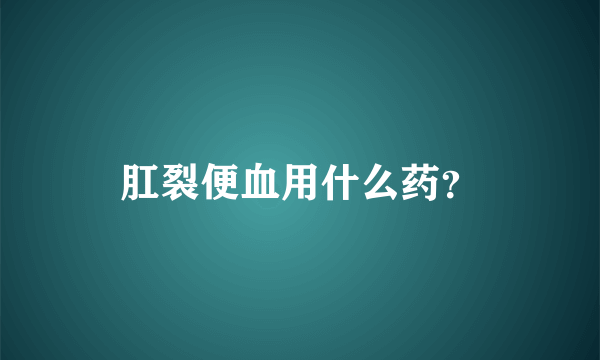 肛裂便血用什么药?